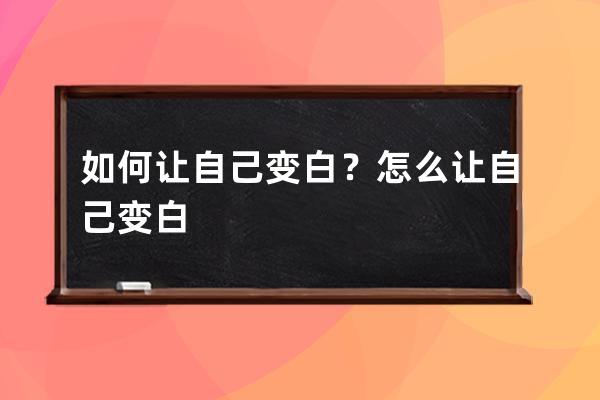 如何让自己变白？怎么让自己变白